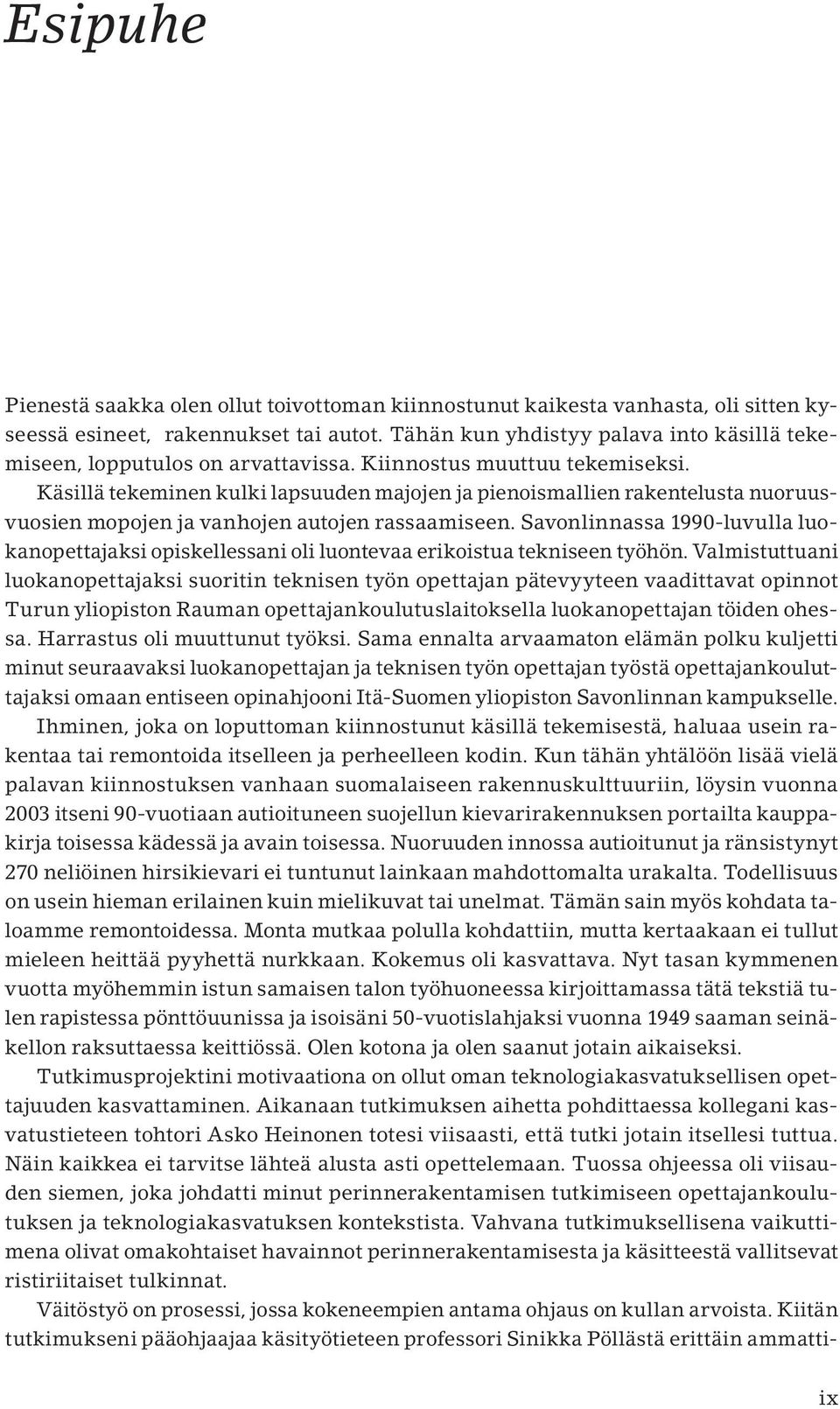 Esipuhe

Pienestä saakka olen ollut toivottoman kiinnostunut kaikesta vanhasta, oli sitten kyseessä esineet, rakennukset tai autot. Tähän kun yhdistyy palava into käsillä tekemiseen, lopputulos on arvattavissa. Kiinnostus muuttuu tekemiseksi. Käsillä tekeminen kulki lapsuuden majojen ja pienoismallien rakentelusta nuoruusvuosien mopojen ja vanhojen autojen rassaamiseen. Savonlinnassa 1990-luvulla luokanopettajaksi opiskellessani oli luontevaa erikoistua tekniseen työhön. Valmistuttuani luokanopettajaksi suoritin teknisen työn opettajan pätevyyteen vaadittavat opinnot Turun yliopiston Rauman opettajankoulutuslaitoksella luokanopettajan töiden ohessa. Harrastus oli muuttunut työksi. Sama ennalta arvaamaton elämän polku kuljetti minut seuraavaksi luokanopettajan ja teknisen työn opettajan työstä opettajankouluttajaksi omaan entiseen opinahjooni Itä-Suomen yliopiston Savonlinnan kampukselle.

Ihminen, joka on loputtoman kiinnostunut käsillä tekemisestä, haluaa usein rakentaa tai remontoida itselleen ja perheelleen kodin. Kun tähän yhtälöön lisää vielä palavan kiinnostuksen vanhaan suomalaiseen rakennuskulttuuriin, löysin vuonna 2003 itseni 90-vuotiaan autioituneen suojellun kievarirakennuksen portailta kauppakirja toisessa kädessä ja avain toisessa. Nuoruuden innossa autioitunut ja ränsistynyt 270 neliöinen hirsikievari ei tuntunut lainkaan mahdottomalta urakalta. Todellisuus on usein hieman erilainen kuin mielikuvat tai unelmat. Tämän sain myös kohdata taloamme remontoidessa. Monta mutkaa polulla kohdattiin, mutta kertaakaan ei tullut mieleen heittää pyyhettä nurkkaan. Kokemus oli kasvattava. Nyt tasan kymmenen vuotta myöhemmin istun samaisen talon työhuoneessa kirjoittamassa tätä tekstiä tulen rapistessa pönttöuunissa ja isoisäni 50-vuotislahjaksi vuonna 1949 saaman seinäkellon raksuttaessa keittiössä. Olen kotona ja olen saanut jotain aikaiseksi.

Tutkimusprojektini motivaationa on ollut oman teknologiakasvatuksellisen opettajuuden kasvattaminen. Aikanaan tutkimuksen aihetta pohdittaessa kollegani kasvatustieteen tohtori Asko Heinonen totesi viisaasti, että tutki jotain itsellesi tuttua. Näin kaikkea ei tarvitse lähteä alusta asti opettelemaan. Tuossa ohjeessa oli viisauden siemen, joka johdatti minut perinnerakentamisen tutkimiseen opettajankoulutuksen ja teknologiakasvatuksen kontekstista. Vahvana tutkimuksellisena vaikuttimena olivat omakohtaiset havainnot perinnerakentamisesta ja käsitteestä vallitsevat ristiriitaiset tulkinnat.

Väitöstyö on prosessi, jossa kokeneempien antama ohjaus on kullan arvoista. Kiitän tutkimukseni pääohjaajaa käsityötieteen professori Sinikka Pöllästä erittäin ammatti-

ix